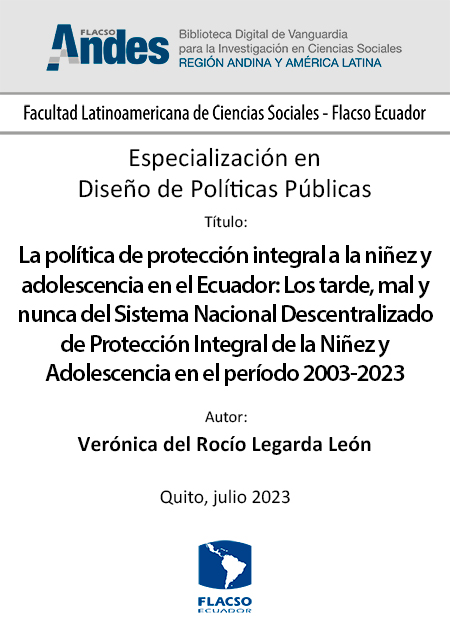 FLACSO Andes

Biblioteca Digital de Vanguardia para la Investigación en Ciencias Sociales
REGIÓN ANDINA Y AMÉRICA LATINA

Facultad Latinoamericana de Ciencias Sociales - Flacso Ecuador

Especialización en Diseño de Políticas Públicas

Título:

La política de protección integral a la niñez y adolescencia en el Ecuador: Los tarde, mal y nunca del Sistema Nacional Descentralizado de Protección Integral de la Niñez y Adolescencia en el período 2003-2023

Autor:

Verónica del Rocío Legarda León

Quito, julio 2023

FLACSO
ECUADOR